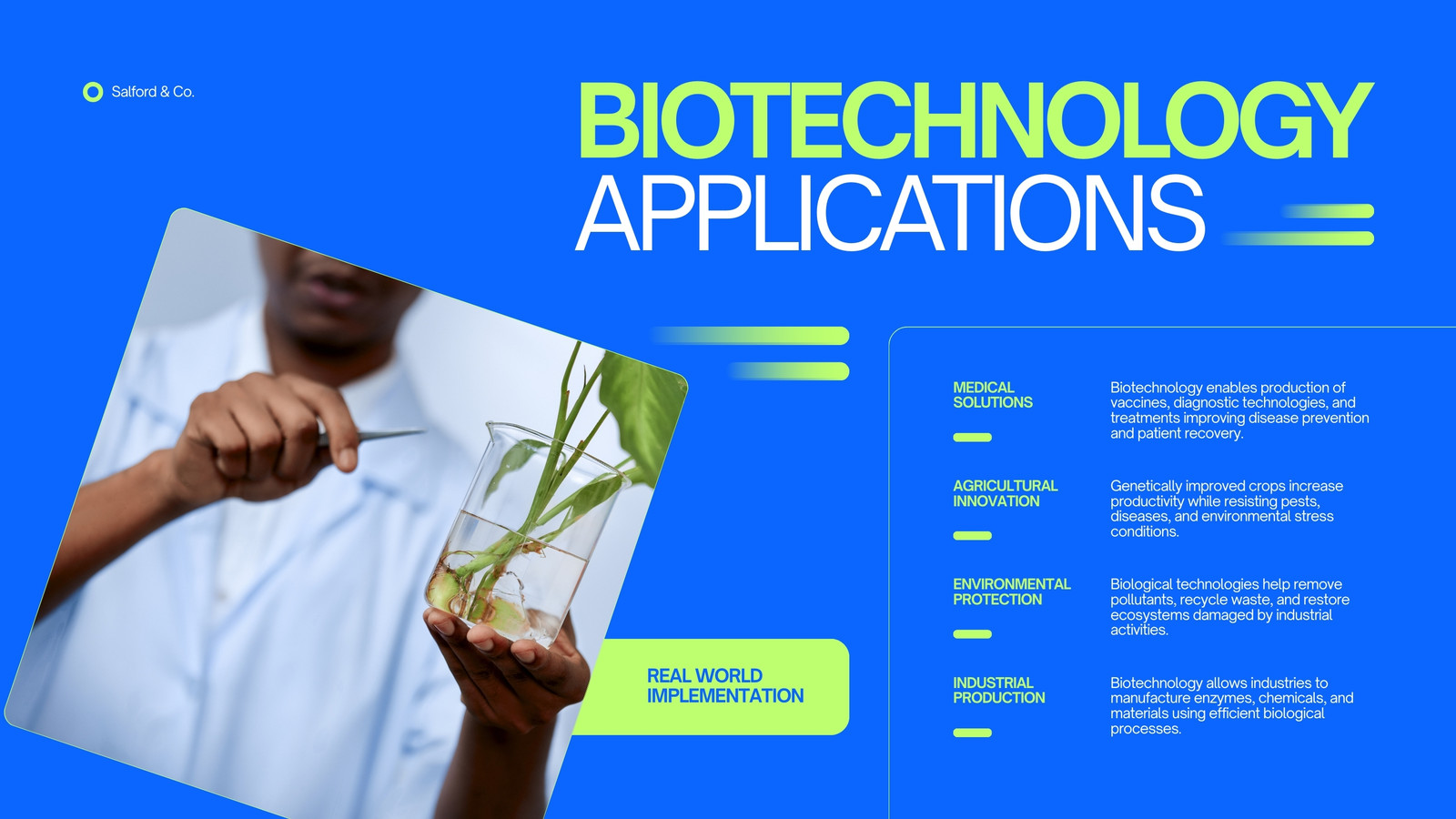 Salford & Co.

BIOTECHNOLOGY
APPLICATIONS

REAL WORLD
IMPLEMENTATION

MEDICAL
SOLUTIONS

Biotechnology enables production of vaccines, diagnostic technologies, and treatments improving disease prevention and patient recovery.

AGRICULTURAL
INNOVATION

Genetically improved crops increase productivity while resisting pests, diseases, and environmental stress conditions.

ENVIRONMENTAL
PROTECTION

Biological technologies help remove pollutants, recycle waste, and restore ecosystems damaged by industrial activities.

INDUSTRIAL
PRODUCTION

Biotechnology allows industries to manufacture enzymes, chemicals, and materials using efficient biological processes.